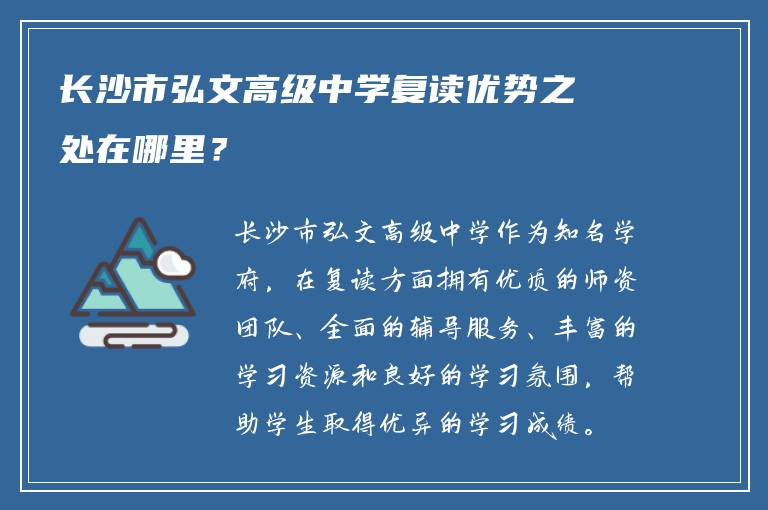 长沙市弘文高级中学复读优势之处在哪里？

长沙市弘文高级中学作为知名学府，在复读方面拥有优质的师资团队、全面的辅导服务、丰富的学习资源和良好的学习氛围，帮助学生取得优异的学习成绩。